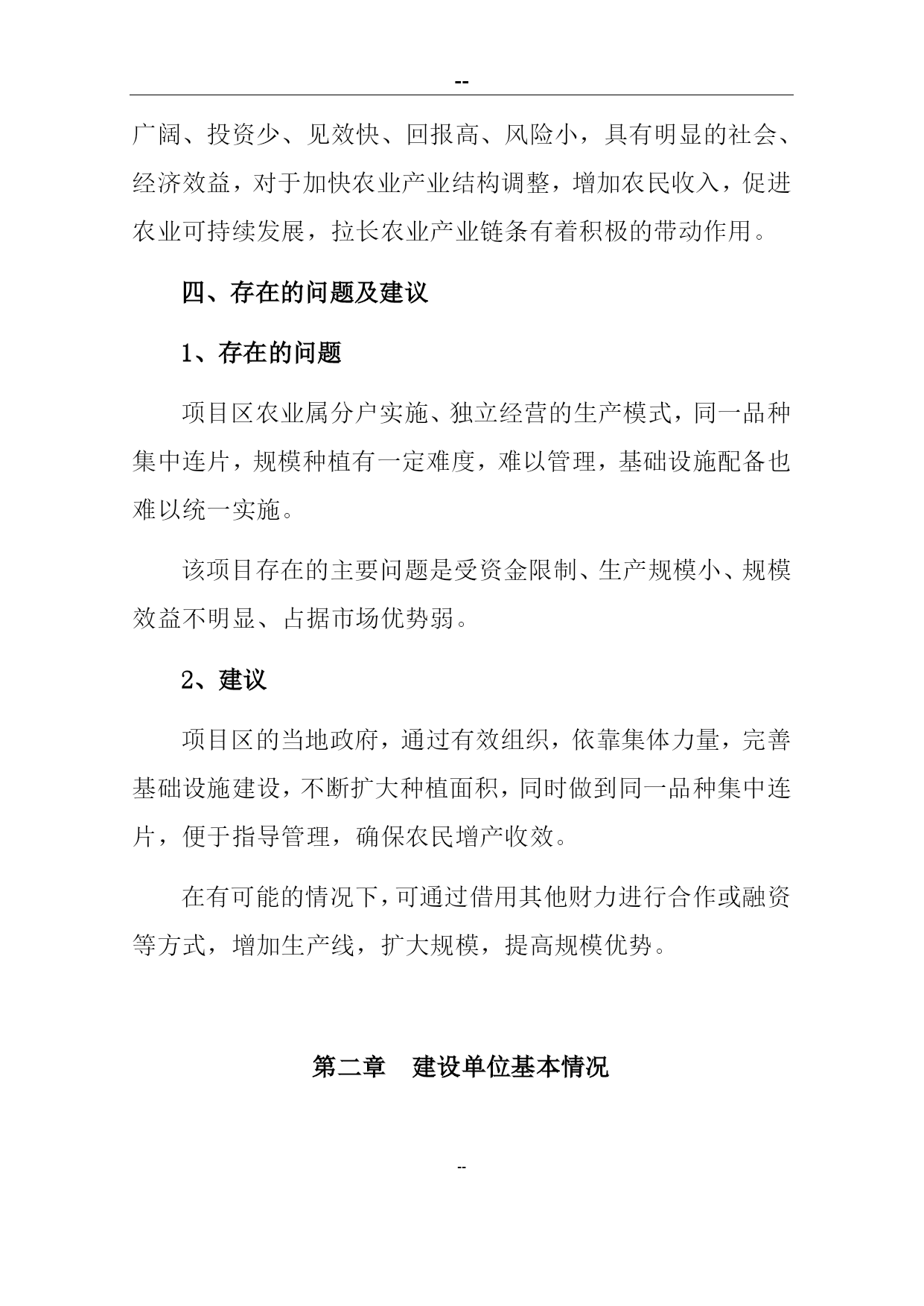 --

广阔、投资少、见效快、回报高、风险小，具有明显的社会、经济效益，对于加快农业产业结构调整，增加农民收入，促进农业可持续发展，拉长农业产业链条有着积极的带动作用。

四、存在的问题及建议

1、存在的问题

项目区农业属分户实施、独立经营的生产模式，同一品种集中连片，规模种植有一定难度，难以管理，基础设施配备也难以统一实施。

该项目存在的主要问题是受资金限制、生产规模小、规模效益不明显、占据市场优势弱。

2、建议

项目区的当地政府，通过有效组织，依靠集体力量，完善基础设施建设，不断扩大种植面积，同时做到同一品种集中连片，便于指导管理，确保农民增产收效。

在有可能的情况下，可通过借用其他财力进行合作或融资等方式，增加生产线，扩大规模，提高规模优势。

第二章　建设单位基本情况

--